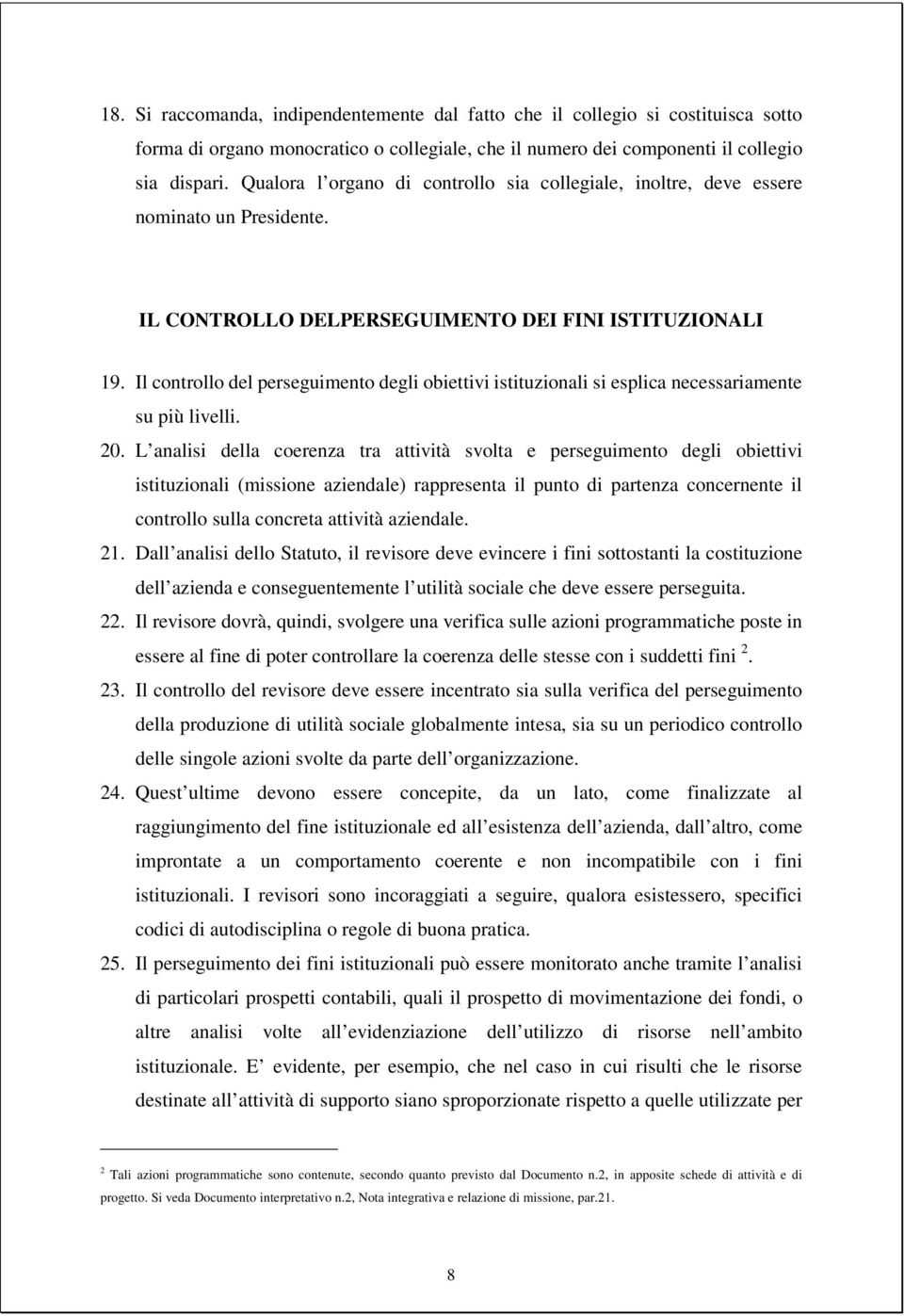 18. Si raccomanda, indipendentemente dal fatto che il collegio si costituisca sotto forma di organo monocratico o collegiale, che il numero dei componenti il collegio sia dispari. Qualora l organo di controllo sia collegiale, inoltre, deve essere nominato un Presidente.

IL CONTROLLO DELPERSEGUIMENTO DEI FINI ISTITUZIONALI

19. Il controllo del perseguimento degli obiettivi istituzionali si esplica necessariamente su più livelli.

20. L analisi della coerenza tra attività svolta e perseguimento degli obiettivi istituzionali (missione aziendale) rappresenta il punto di partenza concernente il controllo sulla concreta attività aziendale.

21. Dall analisi dello Statuto, il revisore deve evincere i fini sottostanti la costituzione dell azienda e conseguentemente l utilità sociale che deve essere perseguita.

22. Il revisore dovrà, quindi, svolgere una verifica sulle azioni programmatiche poste in essere al fine di poter controllare la coerenza delle stesse con i suddetti fini $^2$.

23. Il controllo del revisore deve essere incentrato sia sulla verifica del perseguimento della produzione di utilità sociale globalmente intesa, sia su un periodico controllo delle singole azioni svolte da parte dell organizzazione.

24. Quest ultime devono essere concepite, da un lato, come finalizzate al raggiungimento del fine istituzionale ed all esistenza dell azienda, dall altro, come improntate a un comportamento coerente e non incompatibile con i fini istituzionali. I revisori sono incoraggiati a seguire, qualora esistessero, specifici codici di autodisciplina o regole di buona pratica.

25. Il perseguimento dei fini istituzionali può essere monitorato anche tramite l analisi di particolari prospetti contabili, quali il prospetto di movimentazione dei fondi, o altre analisi volte all evidenziazione dell utilizzo di risorse nell ambito istituzionale. E evidente, per esempio, che nel caso in cui risulti che le risorse destinate all attività di supporto siano sproporzionate rispetto a quelle utilizzate per

$^2$ Tali azioni programmatiche sono contenute, secondo quanto previsto dal Documento n.2, in apposite schede di attività e di progetto. Si veda Documento interpretativo n.2, Nota integrativa e relazione di missione, par.21.

8